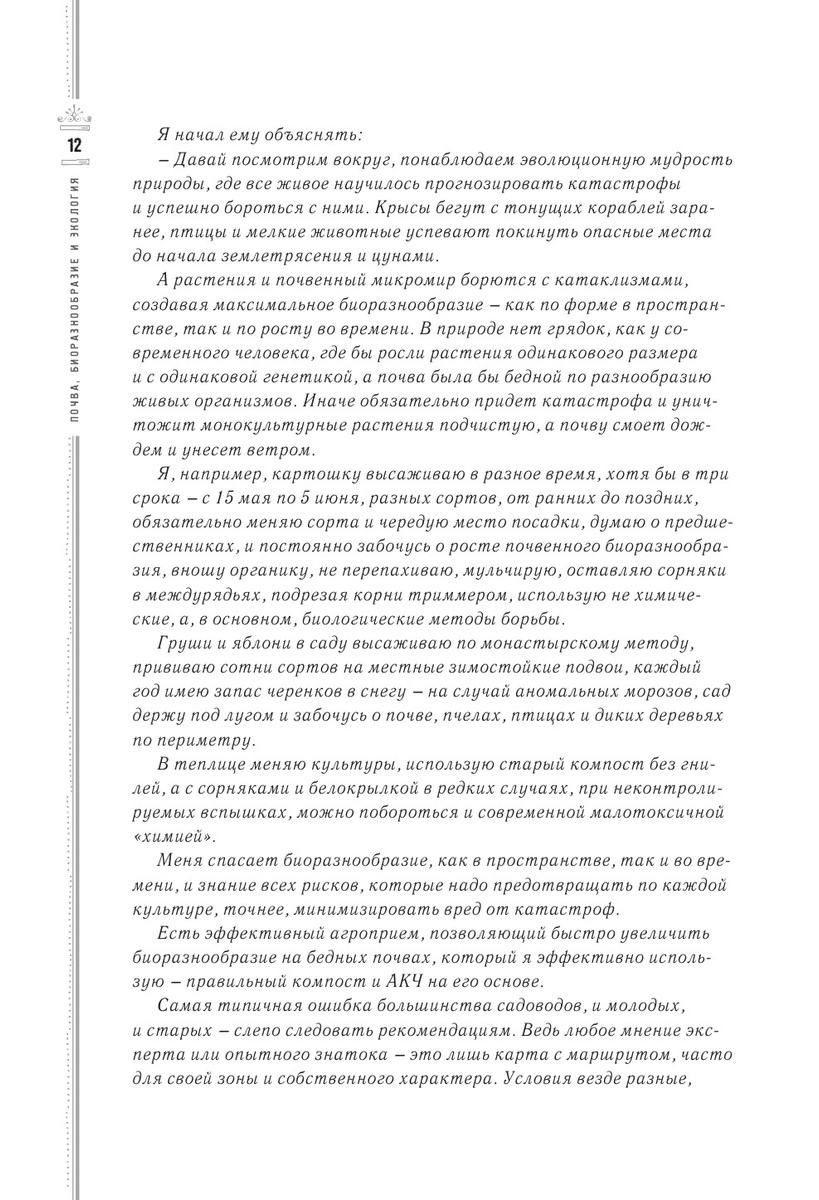 12

ПОЧВА, БИОРАЗНООБРАЗИЕ И ЭКОЛОГИЯ

Я начал ему объяснять:

– Давай посмотрим вокруг, понаблюдаем эволюционную мудрость природы, где все живое научилось прогнозировать катастрофы и успешно бороться с ними. Крысы бегут с тонущих кораблей заранее, птицы и мелкие животные успевают покинуть опасные места до начала землетрясения и цунами.

А растения и почвенный микромир борются с катаклизмами, создавая максимальное биоразнообразие – как по форме в пространстве, так и по росту во времени. В природе нет грядок, как у современного человека, где бы росли растения одинакового размера и с одинаковой генетикой, а почва была бы бедной по разнообразию живых организмов. Иначе обязательно придет катастрофа и уничтожит монокультурные растения подчистую, а почву смоет дождем и унесет ветром.

Я, например, картошку высаживаю в разное время, хотя бы в три срока – с 15 мая по 5 июня, разных сортов, от ранних до поздних, обязательно меняю сорта и чередую место посадки, думаю о предшественниках, и постоянно забочусь о росте почвенного биоразнообразия, вношу органику, не перепахиваю, мульчирую, оставляю сорняки в междурядьях, подрезая корни триммером, использую не химические, а, в основном, биологические методы борьбы.

Груши и яблони в саду высаживаю по монастырскому методу, прививаю сотни сортов на местные зимостойкие подвои, каждый год имею запас черенков в снегу – на случай аномальных морозов, сад держу под лугом и забочусь о почве, пчелах, птицах и диких деревьях по периметру.

В теплице меняю культуры, использую старый компост без гнилей, а с сорняками и белокрылкой в редких случаях, при неконтролируемых вспышках, можно побороться и современной малотоксичной «химией».

Меня спасает биоразнообразие, как в пространстве, так и во времени, и знание всех рисков, которые надо предотвращать по каждой культуре, точнее, минимизировать вред от катастроф.

Есть эффективный агроприем, позволяющий быстро увеличить биоразнообразие на бедных почвах, который я эффективно использую – правильный компост и АКЧ на его основе.

Самая типичная ошибка большинства садоводов, и молодых, и старых – слепо следовать рекомендациям. Ведь любое мнение эксперта или опытного знатока – это лишь карта с маршрутом, часто для своей зоны и собственного характера. Условия везде разные,